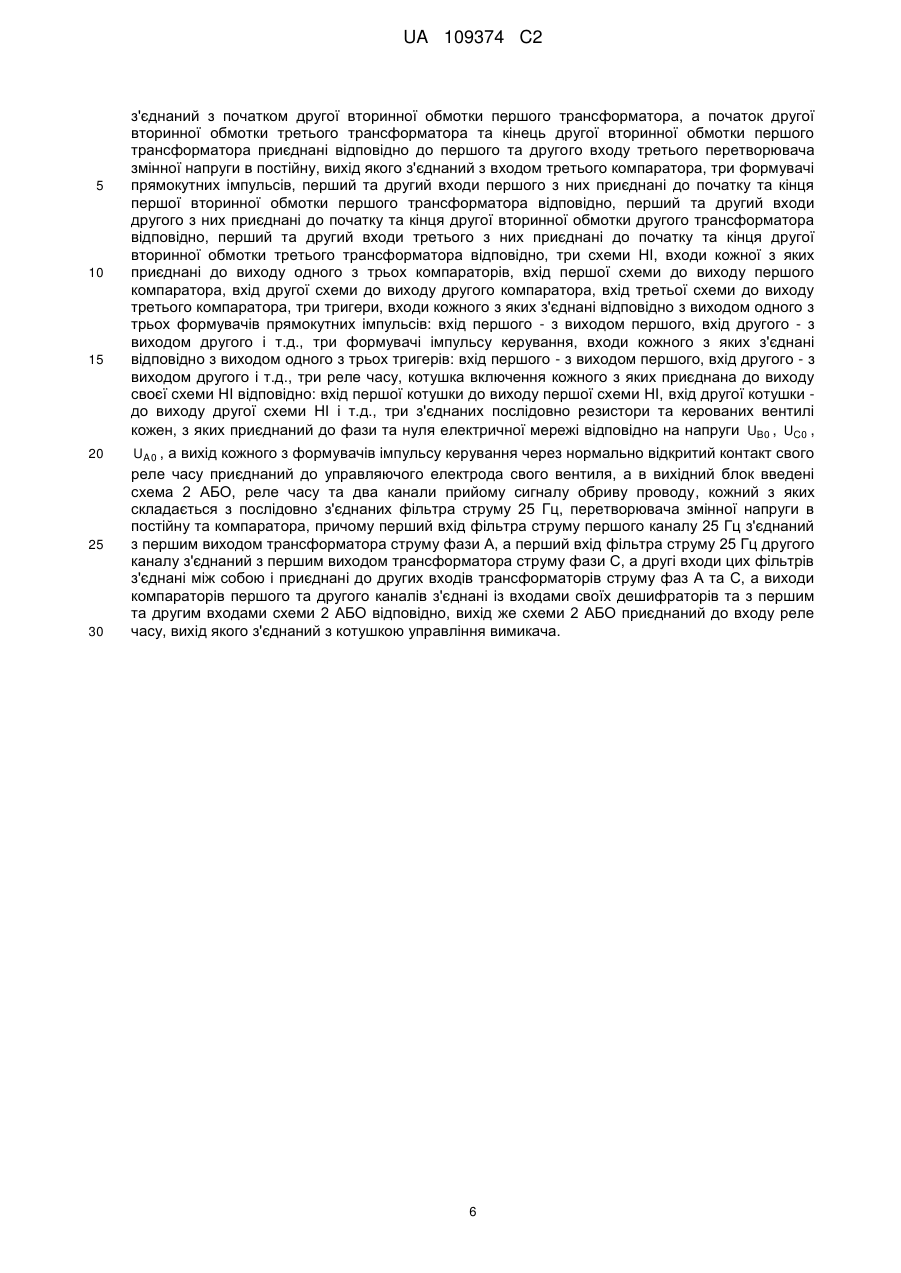 UA 109374 C2

з'єднаний з початком другої вторинної обмотки першого трансформатора, а початок другої вторинної обмотки третього трансформатора та кінець другої вторинної обмотки першого трансформатора приєднані відповідно до першого та другого входу третього перетворювача змінної напруги в постійну, вихід якого з'єднаний з входом третього компаратора, три формувачі
5 прямокутних імпульсів, перший та другий входи першого з них приєднані до початку та кінця першої вторинної обмотки першого трансформатора відповідно, перший та другий входи другого з них приєднані до початку та кінця другої вторинної обмотки другого трансформатора відповідно, перший та другий входи третього з них приєднані до початку та кінця другої вторинної обмотки третього трансформатора відповідно, три схеми НІ, входи кожної з яких
10 приєднані до виходу одного з трьох компараторів, вхід першої схеми до виходу першого компаратора, вхід другої схеми до виходу другого компаратора, вхід третьої схеми до виходу третього компаратора, три тригери, входи кожного з яких з'єднані відповідно з виходом одного з трьох формувачів прямокутних імпульсів: вхід першого - з виходом першого, вхід другого - з виходом другого і т.д., три формувачі імпульсу керування, входи кожного з яких з'єднані
15 відповідно з виходом одного з трьох тригерів: вхід першого - з виходом першого, вхід другого - з виходом другого і т.д., три реле часу, котушка включення кожного з яких приєднана до виходу своєї схеми НІ відповідно: вхід першої котушки до виходу першої схеми НІ, вхід другої котушки - до виходу другої схеми НІ і т.д., три з'єднаних послідовно резистори та керованих вентилі кожен, з яких приєднаний до фази та нуля електричної мережі відповідно на напруги $U_{B0}$, $U_{C0}$,
20 $U_{A0}$, а вихід кожного з формувачів імпульсу керування через нормально відкритий контакт свого реле часу приєднаний до управляючого електрода свого вентиля, а в вихідний блок введені схема 2 АБО, реле часу та два канали прийому сигналу обриву проводу, кожний з яких складається з послідовно з'єднаних фільтра струму 25 Гц, перетворювача змінної напруги в постійну та компаратора, причому перший вхід фільтра струму першого каналу 25 Гц з'єднаний
25 з першим виходом трансформатора струму фази А, а перший вхід фільтра струму 25 Гц другого каналу з'єднаний з першим виходом трансформатора струму фази С, а другі входи цих фільтрів з'єднані між собою і приєднані до других входів трансформаторів струму фаз А та С, а виходи компараторів першого та другого каналів з'єднані із входами своїх дешифраторів та з першим та другим входами схеми 2 АБО відповідно, вихід же схеми 2 АБО приєднаний до входу реле
30 часу, вихід якого з'єднаний з котушкою управління вимикача.

6